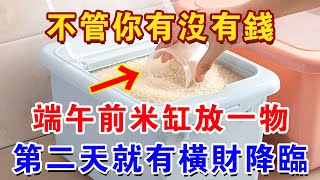 不管你有沒有錢

端午前米缸放一物

第二天就有橫財降臨